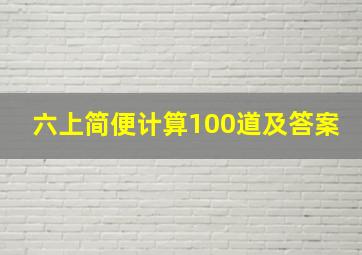 六上简便计算100道及答案